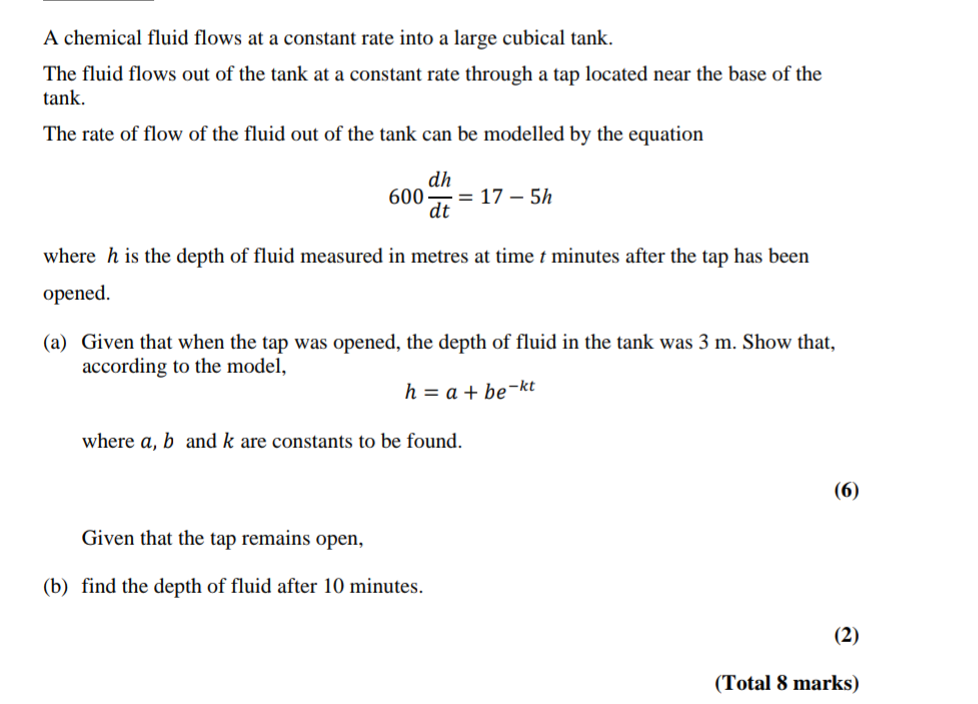 A chemical fluid flows at a constant rate into a large cubical tank.

The fluid flows out of the tank at a constant rate through a tap located near the base of the tank.

The rate of flow of the fluid out of the tank can be modelled by the equation

$600\frac{dh}{dt} = 17 - 5h$

where $h$ is the depth of fluid measured in metres at time $t$ minutes after the tap has been opened.

(a) Given that when the tap was opened, the depth of fluid in the tank was 3 m. Show that, according to the model,

$h = a + be^{-kt}$

where $a$, $b$ and $k$ are constants to be found.

(6)

Given that the tap remains open,

(b) find the depth of fluid after 10 minutes.

(2)

(Total 8 marks)